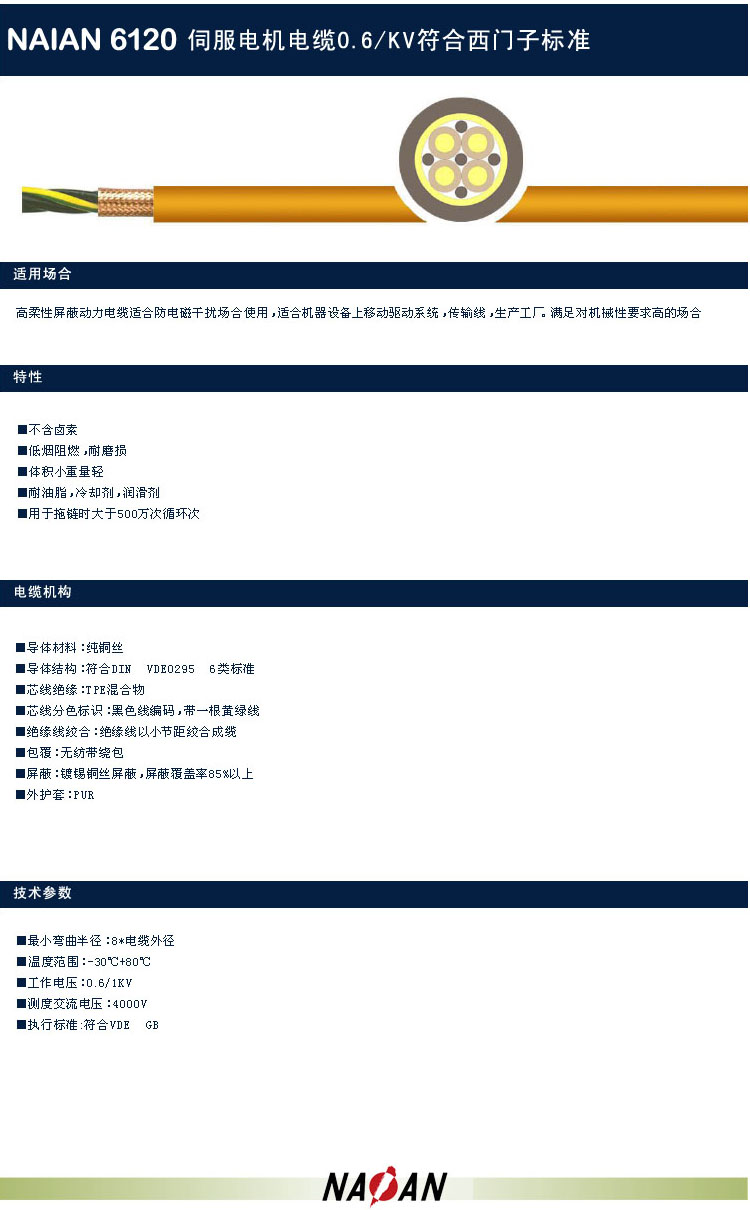 NAIAN 6120 伺服电机电缆0.6/KV符合西门子标准

适用场合

高柔性屏蔽动力电缆适合防电磁干扰场合使用，适合机器设备上移动驱动系统，传输线，生产工厂。满足对机械性要求高的场合

特性

■不含卤素
■低烟阻燃，耐磨损
■体积小重量轻
■耐油脂，冷却剂，润滑剂
■用于拖链时大于500万次循环次

电缆机构

■导体材料：纯铜丝
■导体结构：符合DIN VDE0295 6类标准
■芯线绝缘：TPE混合物
■芯线分色标识：黑色线编码，带一根黄绿线
■绝缘线绞合：绝缘线以小节距绞合成缆
■包覆：无纺带绕包
■屏蔽：镀锡铜丝屏蔽，屏蔽覆盖率85%以上
■外护套：PUR

技术参数

■最小弯曲半径：8*电缆外径
■温度范围：-30℃+80℃
■工作电压：0.6/1KV
■测度交流电压：4000V
■执行标准：符合VDE GB

NAIAN